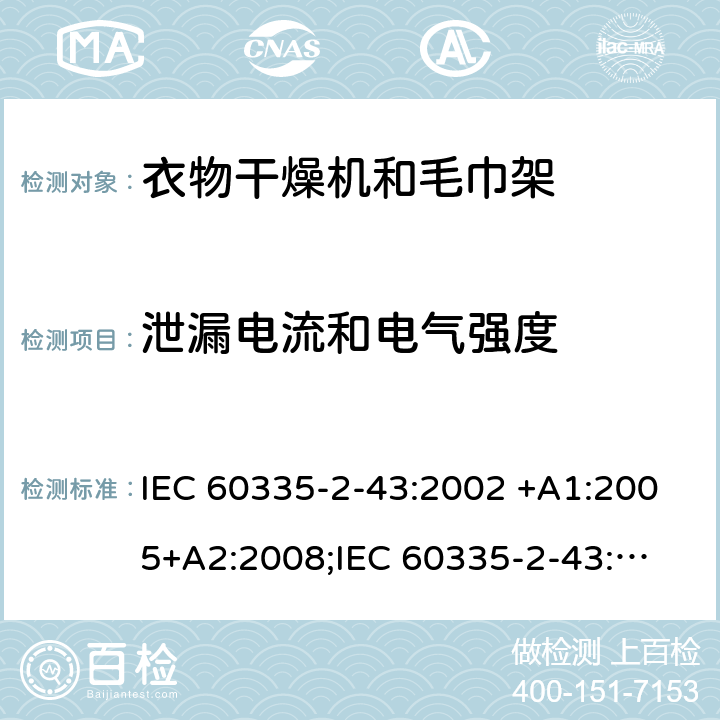 MA CNAS AL ilac-MRA

检测对象： 衣物干燥机和毛巾架

检测项目： 泄漏电流和电气强度

检测标准： IEC 60335-2-43:2002 +A1:2005+A2:2008;IEC 60335-2-43:…

百检 Baijiantest.com

做检测 上百检
400-151-7153